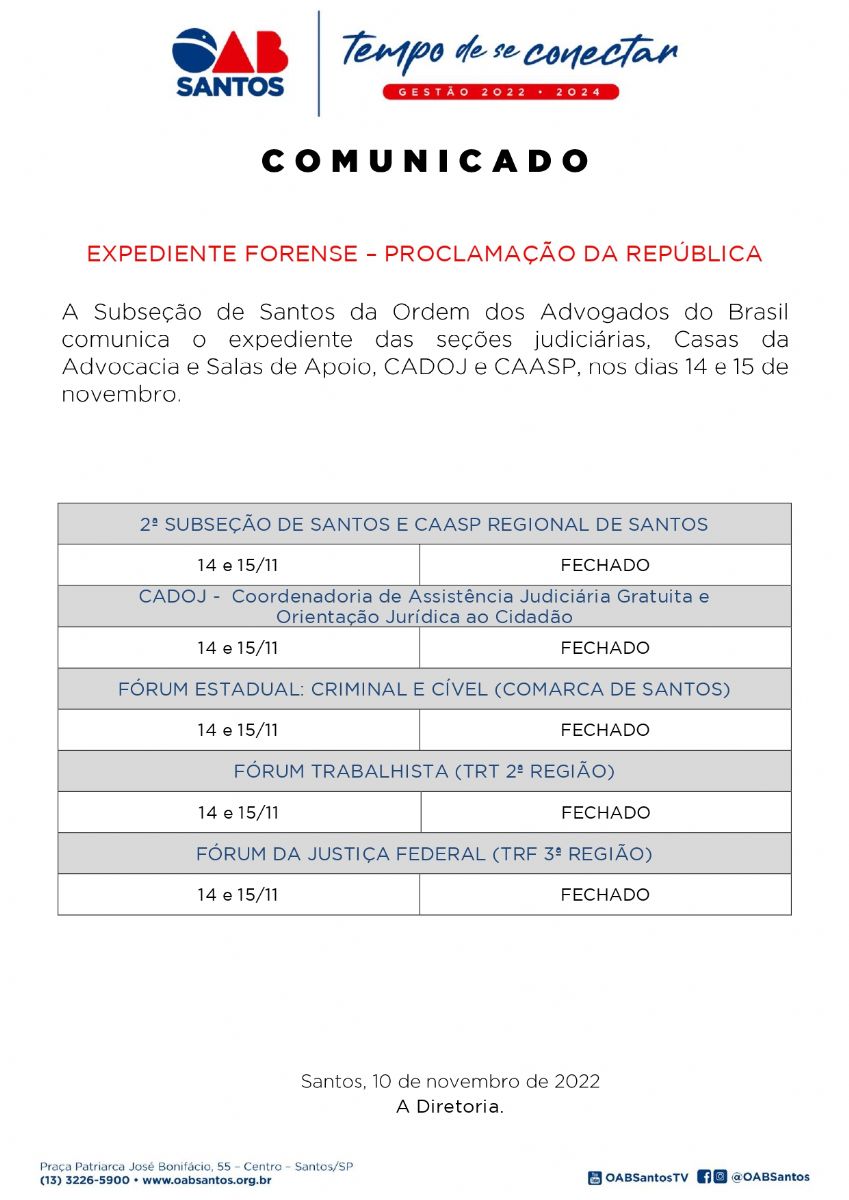 OAB SANTOS

Tempo de se conectar
GESTÃO 2022 • 2024

COMUNICADO

EXPEDIENTE FORENSE – PROCLAMAÇÃO DA REPÚBLICA

A Subseção de Santos da Ordem dos Advogados do Brasil comunica o expediente das seções judiciárias, Casas da Advocacia e Salas de Apoio, CADOJ e CAASP, nos dias 14 e 15 de novembro.

| 2ª SUBSEÇÃO DE SANTOS E CAASP REGIONAL DE SANTOS | |
|---|---|
| 14 e 15/11 | FECHADO |
| CADOJ - Coordenadoria de Assistência Judiciária Gratuita e Orientação Jurídica ao Cidadão | |
| 14 e 15/11 | FECHADO |
| FÓRUM ESTADUAL: CRIMINAL E CÍVEL (COMARCA DE SANTOS) | |
| 14 e 15/11 | FECHADO |
| FÓRUM TRABALHISTA (TRT 2ª REGIÃO) | |
| 14 e 15/11 | FECHADO |
| FÓRUM DA JUSTIÇA FEDERAL (TRF 3ª REGIÃO) | |
| 14 e 15/11 | FECHADO |

Santos, 10 de novembro de 2022
A Diretoria.

Praça Patriarca José Bonifácio, 55 – Centro – Santos/SP
(13) 3226-5900 • www.oabsantos.org.br

OABSantosTV @OABSantos